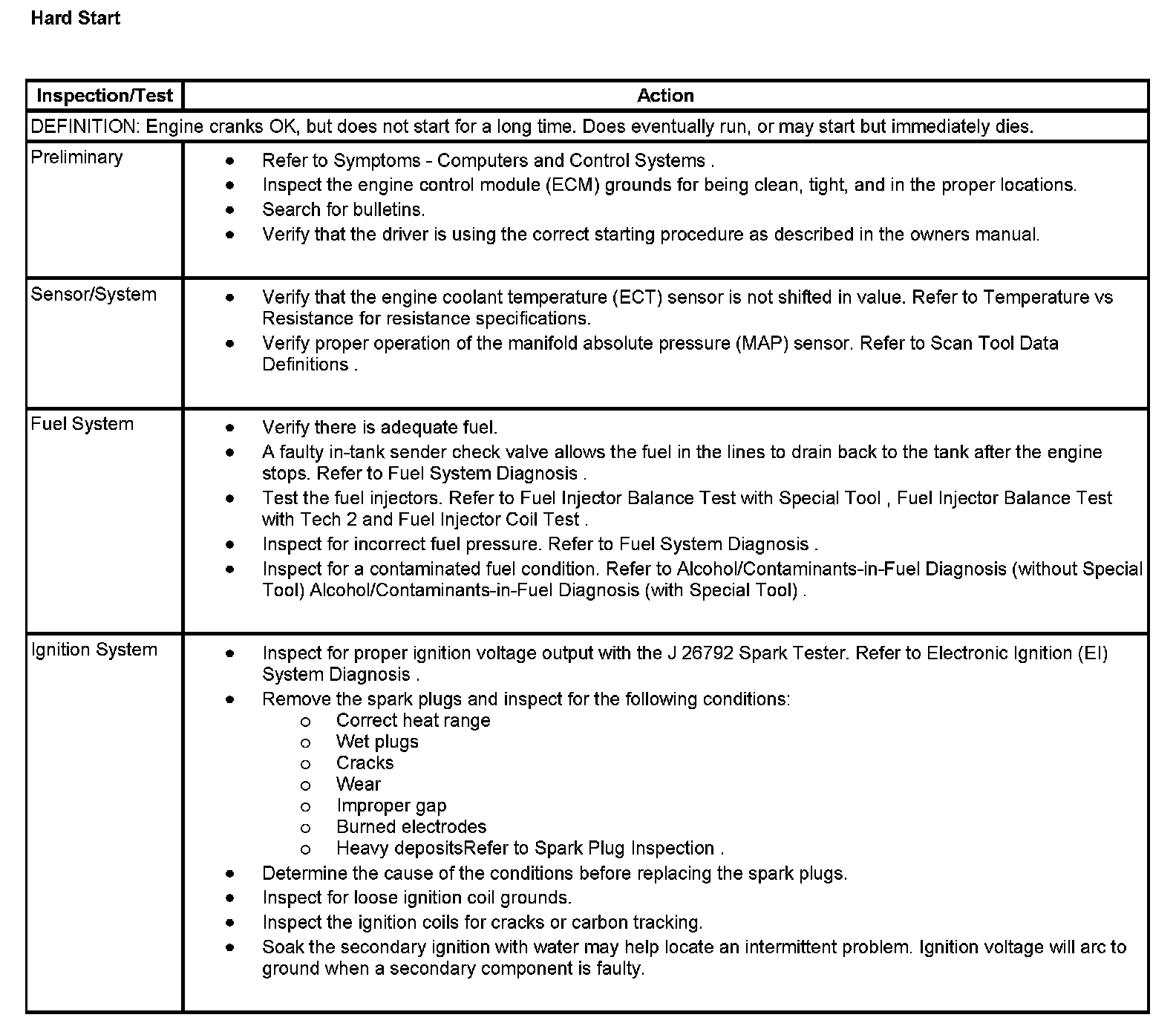 Hard Start

| Inspection/Test | Action |
|---|---|
| DEFINITION: Engine cranks OK, but does not start for a long time. Does eventually run, or may start but immediately dies. | |
| Preliminary | • Refer to Symptoms - Computers and Control Systems . • Inspect the engine control module (ECM) grounds for being clean, tight, and in the proper locations. • Search for bulletins. • Verify that the driver is using the correct starting procedure as described in the owners manual. |
| Sensor/System | • Verify that the engine coolant temperature (ECT) sensor is not shifted in value. Refer to Temperature vs Resistance for resistance specifications. • Verify proper operation of the manifold absolute pressure (MAP) sensor. Refer to Scan Tool Data Definitions . |
| Fuel System | • Verify there is adequate fuel. • A faulty in-tank sender check valve allows the fuel in the lines to drain back to the tank after the engine stops. Refer to Fuel System Diagnosis . • Test the fuel injectors. Refer to Fuel Injector Balance Test with Special Tool , Fuel Injector Balance Test with Tech 2 and Fuel Injector Coil Test . • Inspect for incorrect fuel pressure. Refer to Fuel System Diagnosis . • Inspect for a contaminated fuel condition. Refer to Alcohol/Contaminants-in-Fuel Diagnosis (without Special Tool) Alcohol/Contaminants-in-Fuel Diagnosis (with Special Tool) . |
| Ignition System | • Inspect for proper ignition voltage output with the J 26792 Spark Tester. Refer to Electronic Ignition (EI) System Diagnosis . • Remove the spark plugs and inspect for the following conditions: o Correct heat range o Wet plugs o Cracks o Wear o Improper gap o Burned electrodes o Heavy depositsRefer to Spark Plug Inspection . • Determine the cause of the conditions before replacing the spark plugs. • Inspect for loose ignition coil grounds. • Inspect the ignition coils for cracks or carbon tracking. • Soak the secondary ignition with water may help locate an intermittent problem. Ignition voltage will arc to ground when a secondary component is faulty. |